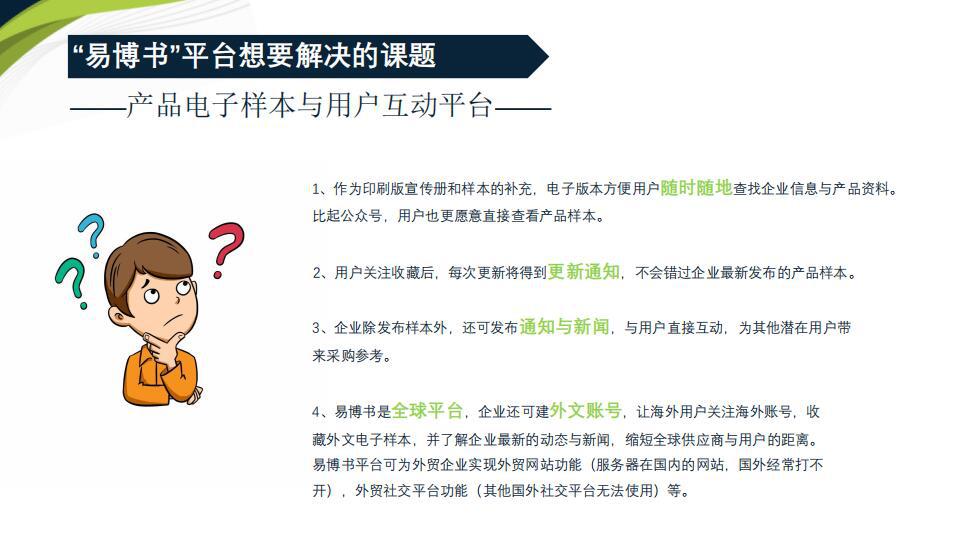 “易博书”平台想要解决的课题

——产品电子样本与用户互动平台——

1、作为印刷版宣传册和样本的补充，电子版本方便用户随时随地查找企业信息与产品资料。比起公众号，用户也更愿意直接查看产品样本。

2、用户关注收藏后，每次更新将得到更新通知，不会错过企业最新发布的产品样本。

3、企业除发布样本外，还可发布通知与新闻，与用户直接互动，为其他潜在用户带来采购参考。

4、易博书是全球平台，企业还可建外文账号，让海外用户关注海外账号，收藏外文电子样本，并了解企业最新的动态与新闻，缩短全球供应商与用户的距离。
易博书平台可为外贸企业实现外贸网站功能（服务器在国内的网站，国外经常打不开），外贸社交平台功能（其他国外社交平台无法使用）等。